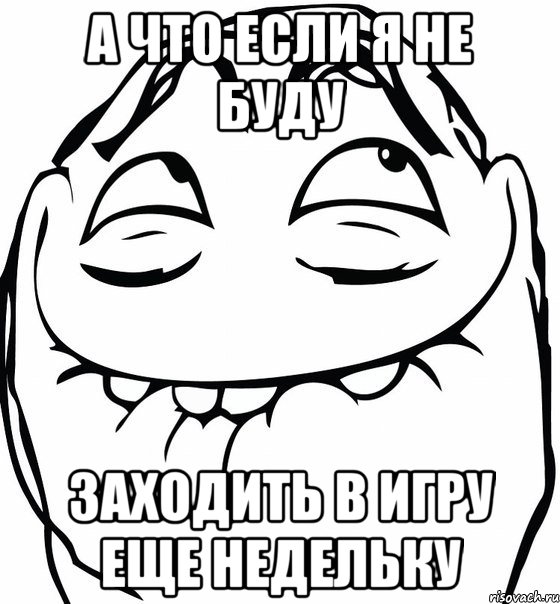 А ЧТО ЕСЛИ Я НЕ БУДУ

ЗАХОДИТЬ В ИГРУ ЕЩЕ НЕДЕЛЬКУ

risovach.ru